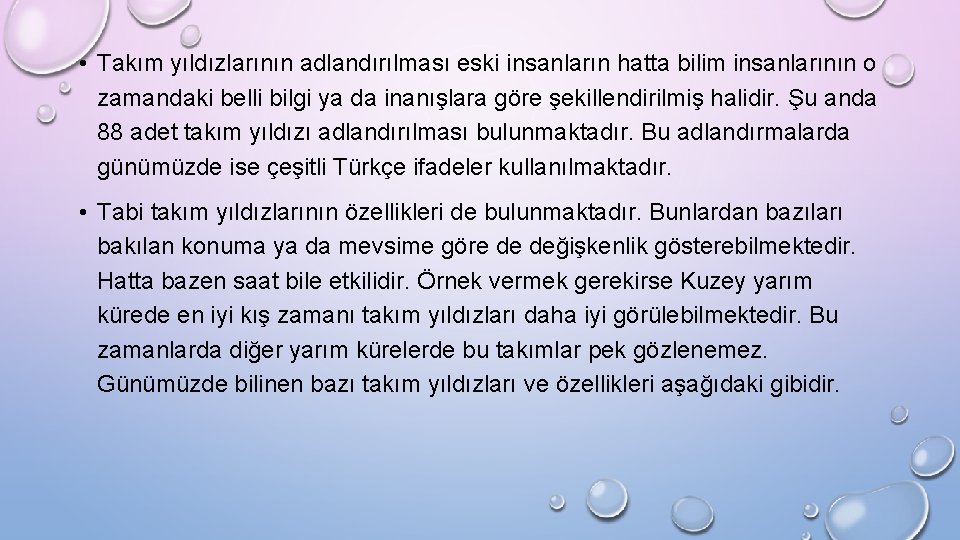 • Takım yıldızlarının adlandırılması eski insanların hatta bilim insanlarının o zamandaki belli bilgi ya da inanışlara göre şekillendirilmiş halidir. Şu anda 88 adet takım yıldızı adlandırılması bulunmaktadır. Bu adlandırmalarda günümüzde ise çeşitli Türkçe ifadeler kullanılmaktadır.

• Tabi takım yıldızlarının özellikleri de bulunmaktadır. Bunlardan bazıları bakılan konuma ya da mevsime göre de değişkenlik gösterebilmektedir. Hatta bazen saat bile etkilidir. Örnek vermek gerekirse Kuzey yarım kürede en iyi kış zamanı takım yıldızları daha iyi görülebilmektedir. Bu zamanlarda diğer yarım kürelerde bu takımlar pek gözlenemez. Günümüzde bilinen bazı takım yıldızları ve özellikleri aşağıdaki gibidir.